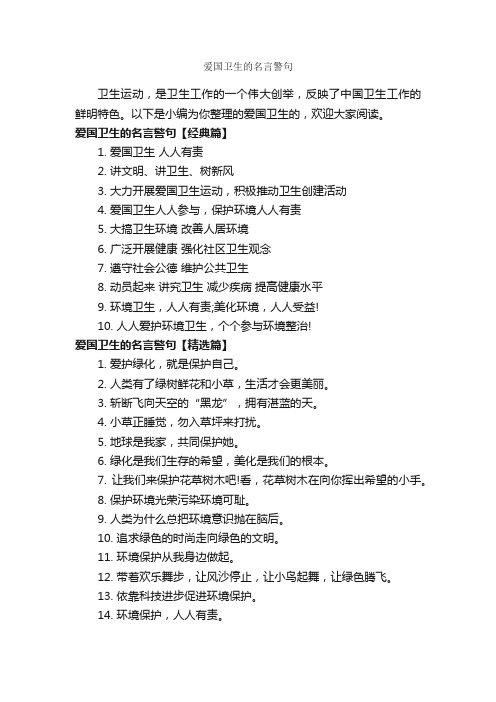 爱国卫生的名言警句

卫生运动，是卫生工作的一个伟大创举，反映了中国卫生工作的鲜明特色。以下是小编为你整理的爱国卫生的，欢迎大家阅读。

爱国卫生的名言警句【经典篇】

1. 爱国卫生 人人有责

2. 讲文明、讲卫生、树新风

3. 大力开展爱国卫生运动，积极推动卫生创建活动

4. 爱国卫生人人参与，保护环境人人有责

5. 大搞卫生环境 改善人居环境

6. 广泛开展健康 强化社区卫生观念

7. 遵守社会公德 维护公共卫生

8. 动员起来 讲究卫生 减少疾病 提高健康水平

9. 环境卫生，人人有责;美化环境，人人受益!

10. 人人爱护环境卫生，个个参与环境整治!

爱国卫生的名言警句【精选篇】

1. 爱护绿化，就是保护自己。

2. 人类有了绿树鲜花和小草，生活才会更美丽。

3. 斩断飞向天空的“黑龙”，拥有湛蓝的天。

4. 小草正睡觉，勿入草坪来打扰。

5. 地球是我家，共同保护她。

6. 绿化是我们生存的希望，美化是我们的根本。

7. 让我们来保护花草树木吧!看，花草树木在向你挥出希望的小手。

8. 保护环境光荣污染环境可耻。

9. 人类为什么总把环境意识抛在脑后。

10. 追求绿色的时尚走向绿色的文明。

11. 环境保护从我身边做起。

12. 带着欢乐舞步，让风沙停止，让小鸟起舞，让绿色腾飞。

13. 依靠科技进步促进环境保护。

14. 环境保护，人人有责。